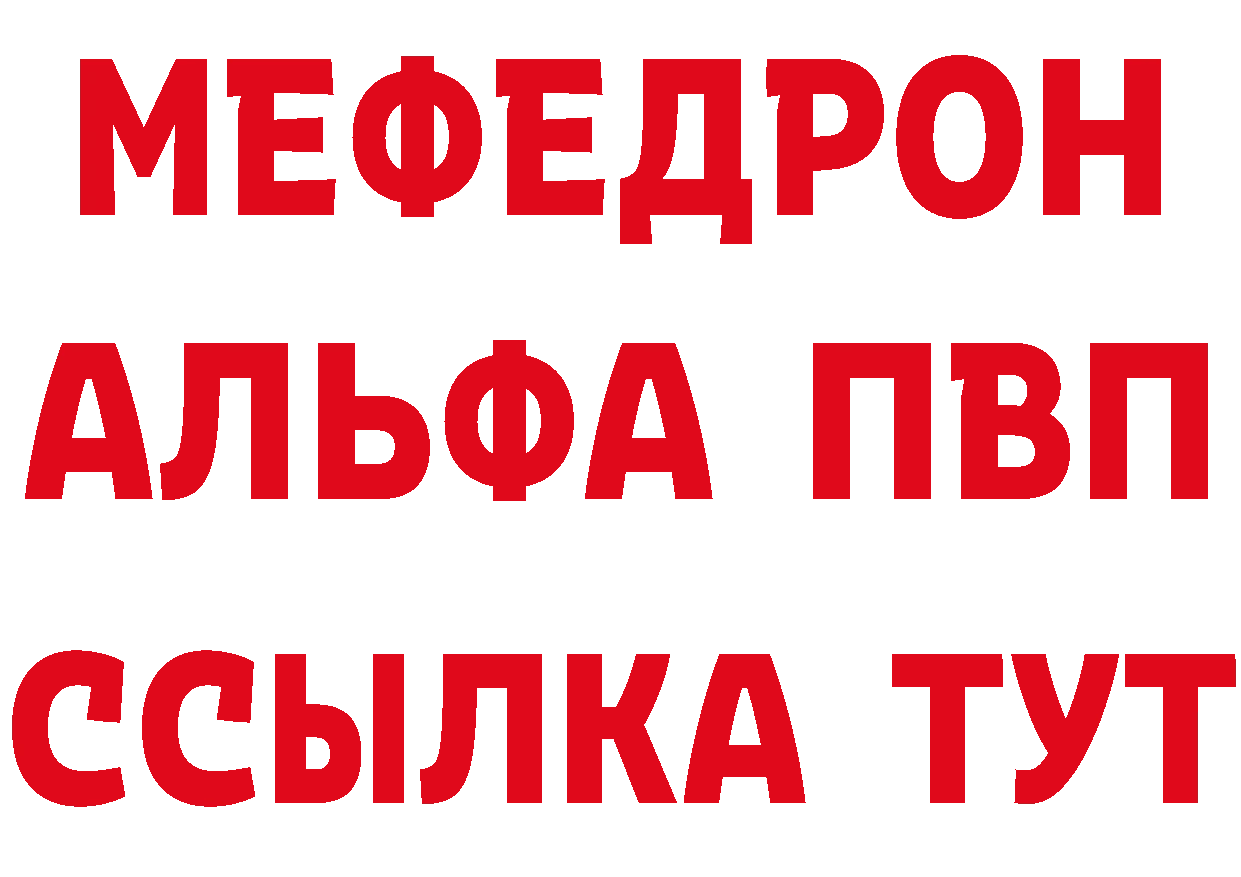 МЕФЕДРОН
АЛЬФА ПВП
ССЫЛКА ТУТ